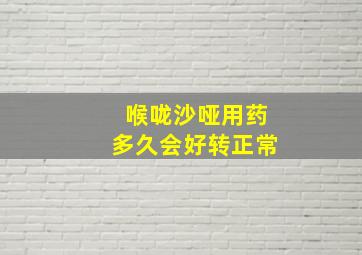 喉咙沙哑用药
多久会好转正常